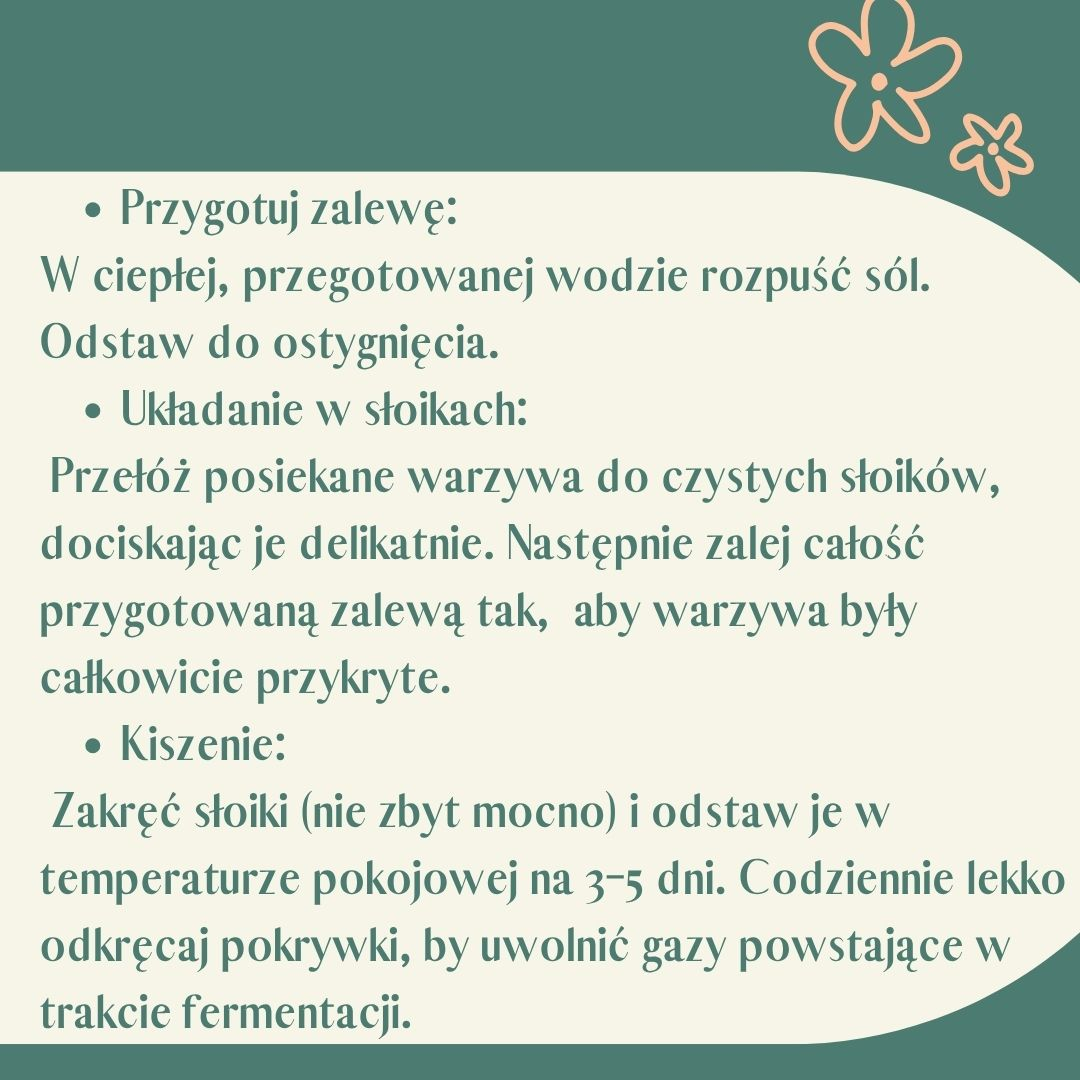 • Przygotuj zalewę:
W ciepłej, przegotowanej wodzie rozpuść sól. Odstaw do ostygnięcia.

• Układanie w słoikach:
Przełóż posiekane warzywa do czystych słoików, dociskając je delikatnie. Następnie zalej całość przygotowaną zalewą tak, aby warzywa były całkowicie przykryte.

• Kiszenie:
Zakręć słoiki (nie zbyt mocno) i odstaw je w temperaturze pokojowej na 3-5 dni. Codziennie lekko odkręcaj pokrywki, by uwolnić gazy powstające w trakcie fermentacji.